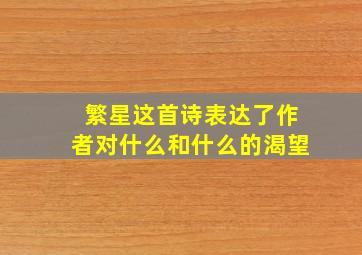 繁星这首诗表达了作者对什么和什么的渴望